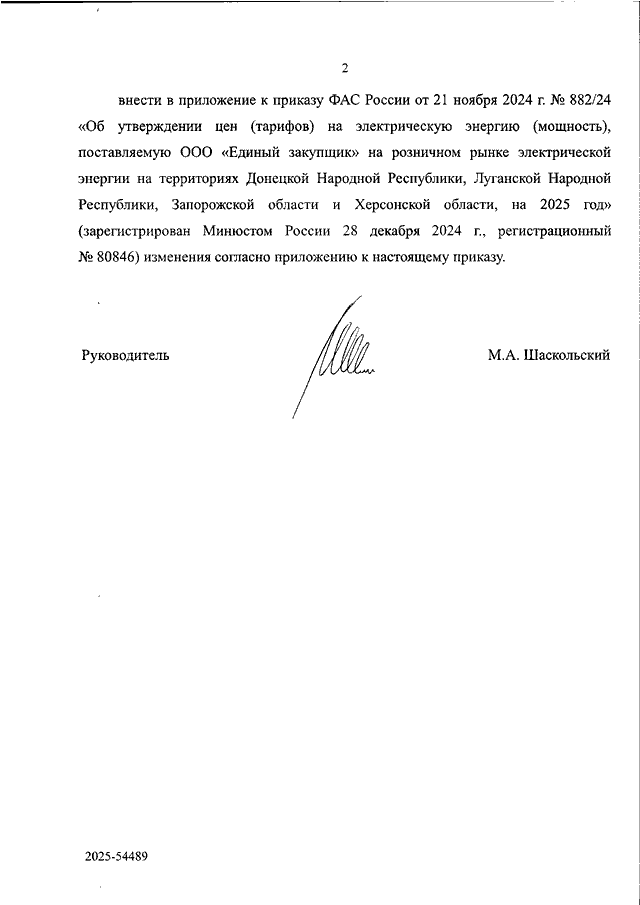 2

внести в приложение к приказу ФАС России от 21 ноября 2024 г. № 882/24 «Об утверждении цен (тарифов) на электрическую энергию (мощность), поставляемую ООО «Единый закупщик» на розничном рынке электрической энергии на территориях Донецкой Народной Республики, Луганской Народной Республики, Запорожской области и Херсонской области, на 2025 год» (зарегистрирован Минюстом России 28 декабря 2024 г., регистрационный № 80846) изменения согласно приложению к настоящему приказу.

Руководитель

М.А. Шаскольский

2025-54489